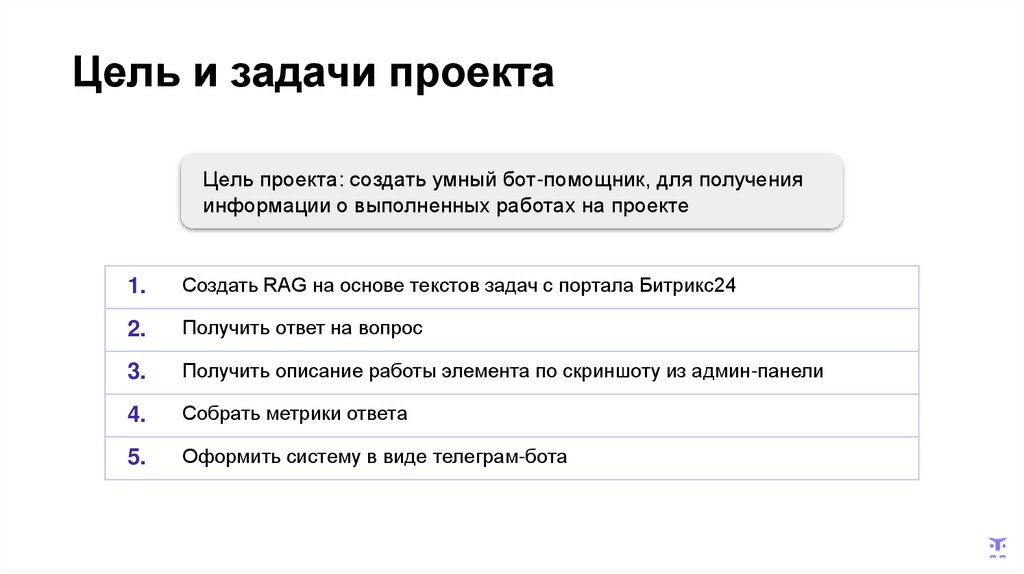 Цель и задачи проекта

Цель проекта: создать умный бот-помощник, для получения информации о выполненных работах на проекте

| 1. | Создать RAG на основе текстов задач с портала Битрикс24 |
|---|---|
| 2. | Получить ответ на вопрос |
| 3. | Получить описание работы элемента по скриншоту из админ-панели |
| 4. | Собрать метрики ответа |
| 5. | Оформить систему в виде телеграм-бота |